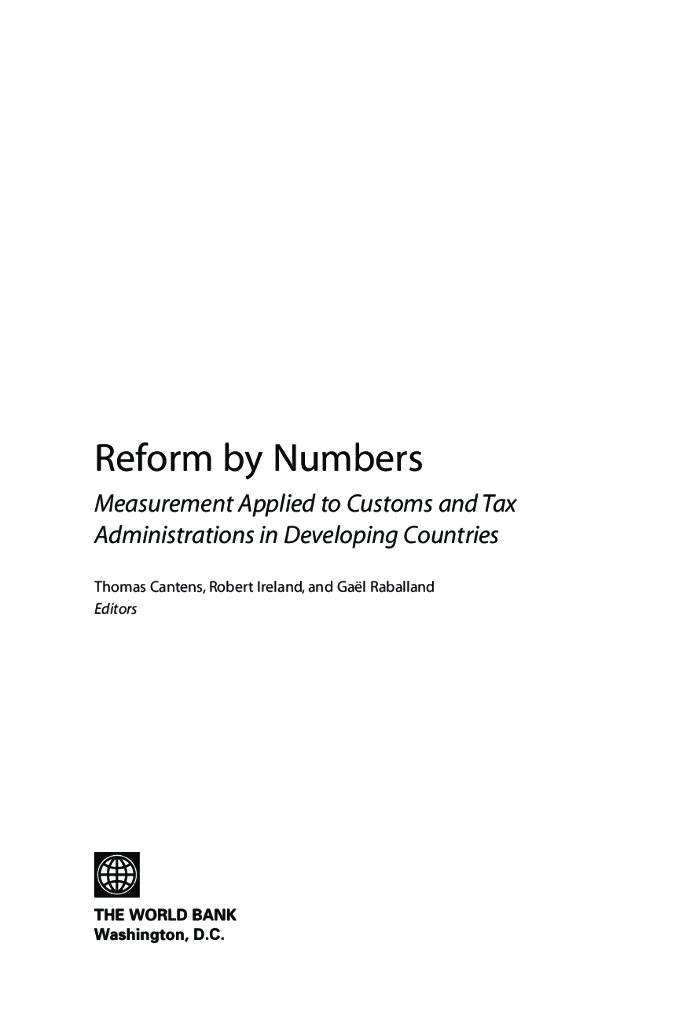 Reform by Numbers

Measurement Applied to Customs and Tax Administrations in Developing Countries

Thomas Cantens, Robert Ireland, and Gaël Raballand
Editors

THE WORLD BANK
Washington, D.C.